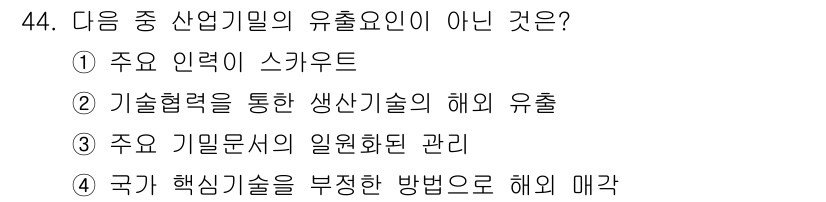 44. 다음 중 산업기밀의 유출요인이 아닌 것은?

① 주요 인력이 스카우트

② 기술협력을 통한 생산기술의 해외 유출

③ 주요 기밀문서의 일원화된 관리

④ 국가 핵심기술을 부정한 방법으로 해외 매각